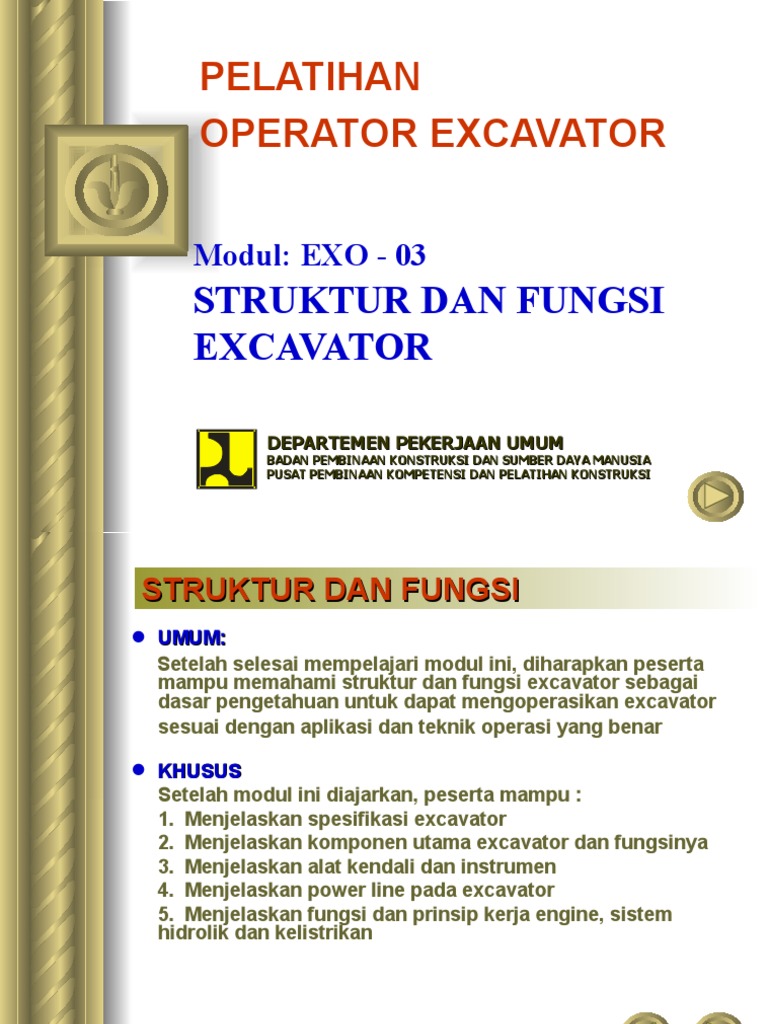 PELATIHAN
OPERATOR EXCAVATOR

Modul: EXO - 03
STRUKTUR DAN FUNGSI EXCAVATOR

DEPARTEMEN PEKERJAAN UMUM
BADAN PEMBINAAN KONSTRUKSI DAN SUMBER DAYA MANUSIA
PUSAT PEMBINAAN KOMPETENSI DAN PELATIHAN KONSTRUKSI

STRUKTUR DAN FUNGSI

• UMUM:
Setelah selesai mempelajari modul ini, diharapkan peserta mampu memahami struktur dan fungsi excavator sebagai dasar pengetahuan untuk dapat mengoperasikan excavator sesuai dengan aplikasi dan teknik operasi yang benar

• KHUSUS
Setelah modul ini diajarkan, peserta mampu :
1. Menjelaskan spesifikasi excavator
2. Menjelaskan komponen utama excavator dan fungsinya
3. Menjelaskan alat kendali dan instrumen
4. Menjelaskan power line pada excavator
5. Menjelaskan fungsi dan prinsip kerja engine, sistem hidrolik dan kelistrikan